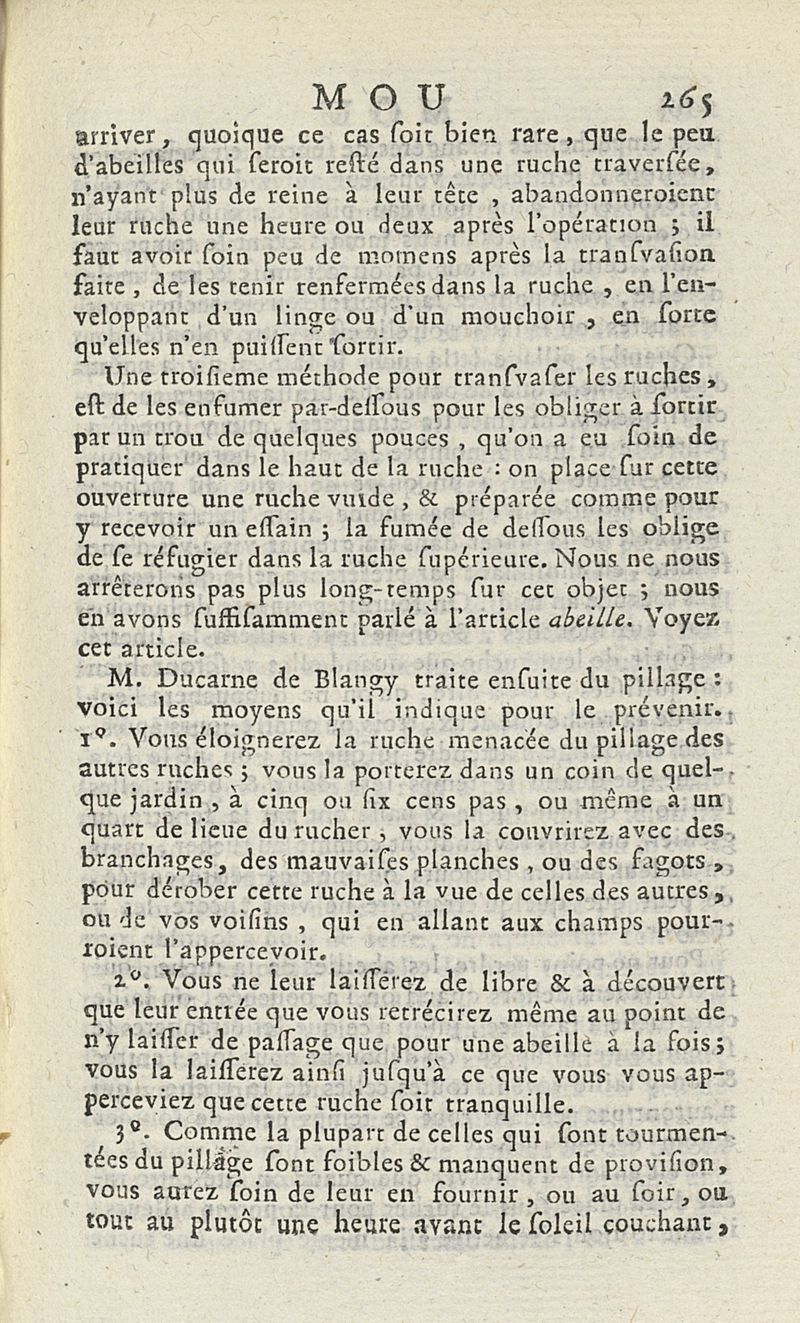 MOU 265

arriver, quoique ce cas ſoit bien rare, que le peu d'abeilles qui ſeroit reſté dans une ruche traverſée, n'ayant plus de reine à leur tête, abandonneroient leur ruche une heure ou deux après l'opération ; il faut avoir ſoin peu de momens après la tranſvaſion faite, de les tenir renfermées dans la ruche, en l'enveloppant d'un linge ou d'un mouchoir, en ſorte qu'elles n'en puiſſent ſortir.

Une troiſieme méthode pour tranſvaſer les ruches, eſt de les enfumer par-deſſous pour les obliger à ſortir par un trou de quelques pouces, qu'on a eu ſoin de pratiquer dans le haut de la ruche : on place ſur cette ouverture une ruche vuide, & préparée comme pour y recevoir un eſſain ; la fumée de deſſous les oblige de ſe réfugier dans la ruche ſupérieure. Nous ne nous arrêterons pas plus long-temps ſur cet objet ; nous en avons ſuffiſamment parlé à l'article abeille. Voyez cet article.

M. Ducarne de Blangy traite enſuite du pillage : voici les moyens qu'il indique pour le prévenir. 1°. Vous éloignerez la ruche menacée du pillage des autres ruches ; vous la porterez dans un coin de quelque jardin, à cinq ou ſix cens pas, ou même à un quart de lieue du rucher ; vous la couvrirez avec des branchages, des mauvaiſes planches, ou des fagots, pour dérober cette ruche à la vue de celles des autres, ou de vos voiſins, qui en allant aux champs pourroient l'appercevoir.

2°. Vous ne leur laiſſerez de libre & à découvert que leur entrée que vous retrécirez même au point de n'y laiſſer de paſſage que pour une abeille à la fois ; vous la laiſſerez ainſi juſqu'à ce que vous vous apperceviez que cette ruche ſoit tranquille.

3°. Comme la plupart de celles qui ſont tourmentées du pillage ſont foibles & manquent de proviſion, vous aurez ſoin de leur en fournir, ou au ſoir, ou tout au plutôt une heure avant le ſoleil couchant,